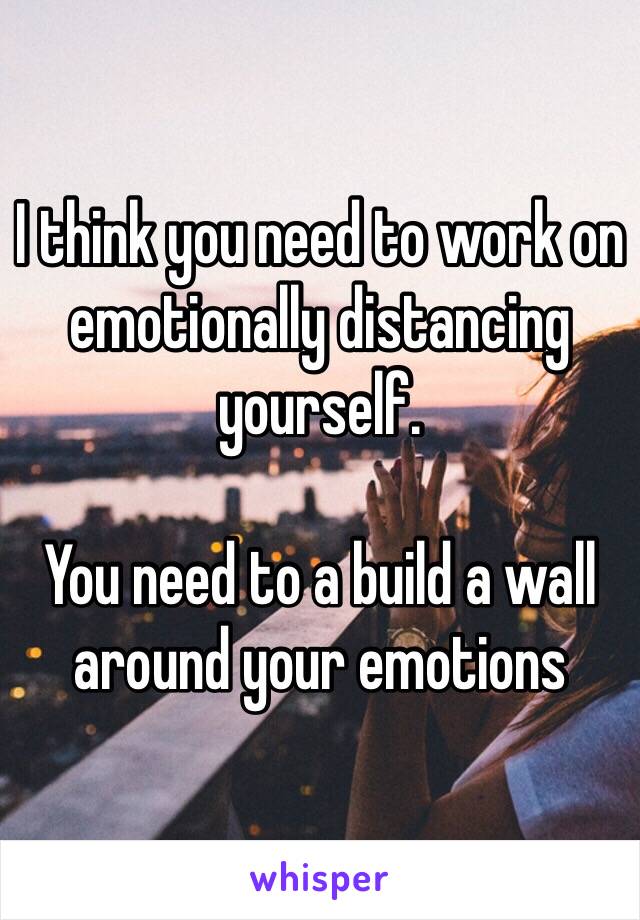 I think you need to work on emotionally distancing yourself.

You need to a build a wall around your emotions

whisper